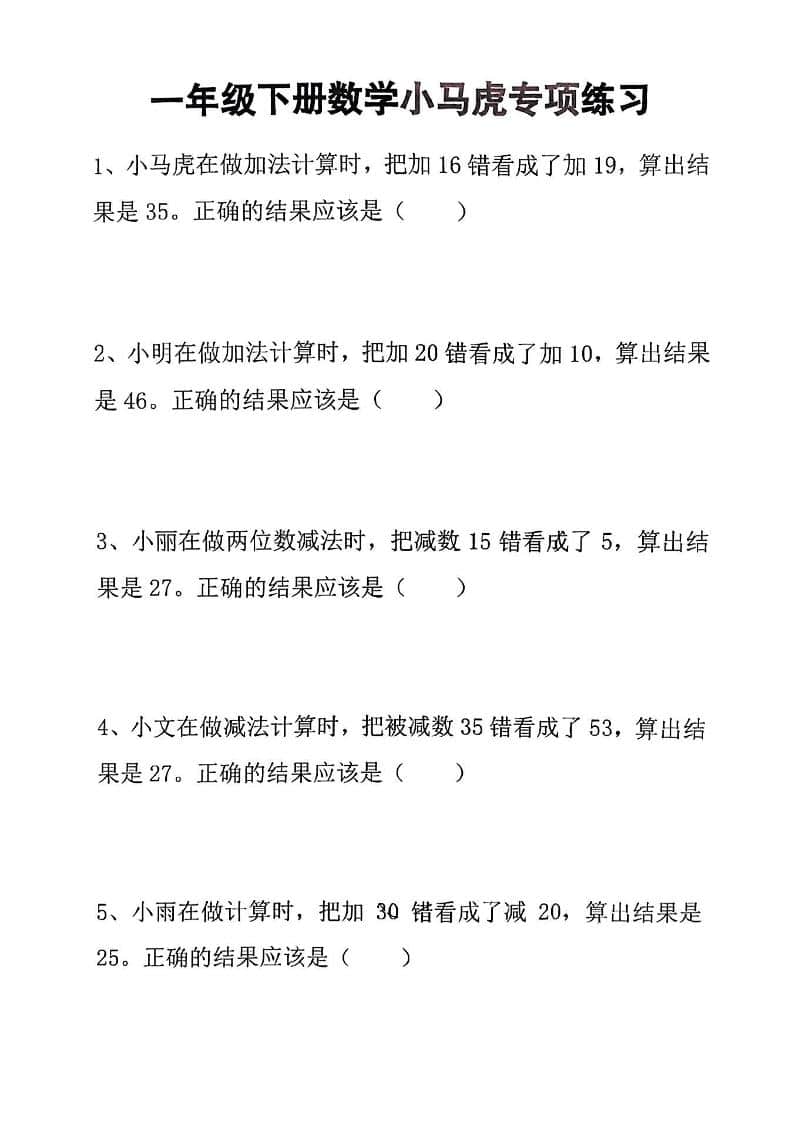 一年级下册数学小马虎专项练习

1、小马虎在做加法计算时，把加 16 错看成了加 19，算出结果是 35。正确的结果应该是（　　）

2、小明在做加法计算时，把加 20 错看成了加 10，算出结果是 46。正确的结果应该是（　　）

3、小丽在做两位数减法时，把减数 15 错看成了 5，算出结果是 27。正确的结果应该是（　　）

4、小文在做减法计算时，把被减数 35 错看成了 53，算出结果是 27。正确的结果应该是（　　）

5、小雨在做计算时，把加 30 错看成了减 20，算出结果是 25。正确的结果应该是（　　）